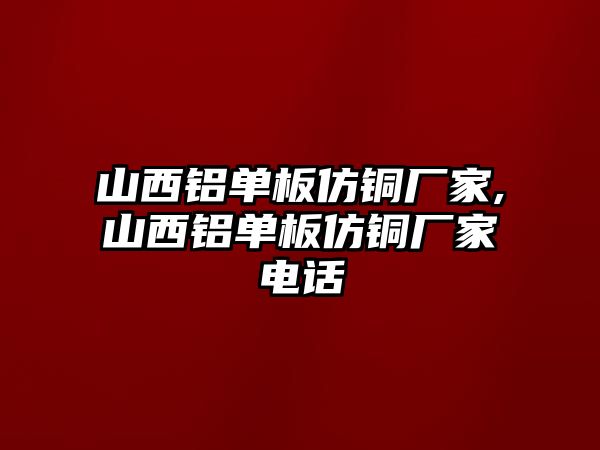 山西铝单板仿铜厂家,山西铝单板仿铜厂家电话